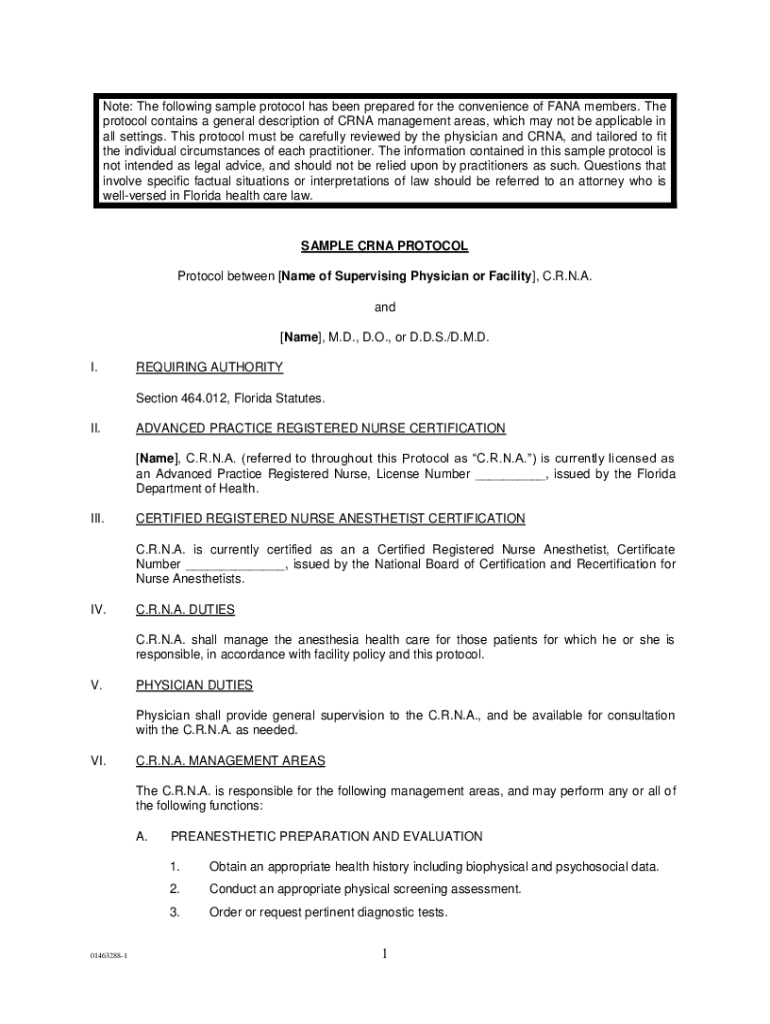 Note: The following sample protocol has been prepared for the convenience of FANA members. The protocol contains a general description of CRNA management areas, which may not be applicable in all settings. This protocol must be carefully reviewed by the physician and CRNA, and tailored to fit the individual circumstances of each practitioner. The information contained in this sample protocol is not intended as legal advice, and should not be relied upon by practitioners as such. Questions that involve specific factual situations or interpretations of law should be referred to an attorney who is well-versed in Florida health care law.

SAMPLE CRNA PROTOCOL

Protocol between [Name of Supervising Physician or Facility], C.R.N.A.

and

[Name], M.D., D.O., or D.D.S./D.M.D.

I. REQUIRING AUTHORITY

Section 464.012, Florida Statutes.

II. ADVANCED PRACTICE REGISTERED NURSE CERTIFICATION

[Name], C.R.N.A. (referred to throughout this Protocol as "C.R.N.A.") is currently licensed as an Advanced Practice Registered Nurse, License Number __________, issued by the Florida Department of Health.

III. CERTIFIED REGISTERED NURSE ANESTHETIST CERTIFICATION

C.R.N.A. is currently certified as an a Certified Registered Nurse Anesthetist, Certificate Number ______________, issued by the National Board of Certification and Recertification for Nurse Anesthetists.

IV. C.R.N.A. DUTIES

C.R.N.A. shall manage the anesthesia health care for those patients for which he or she is responsible, in accordance with facility policy and this protocol.

V. PHYSICIAN DUTIES

Physician shall provide general supervision to the C.R.N.A., and be available for consultation with the C.R.N.A. as needed.

VI. C.R.N.A. MANAGEMENT AREAS

The C.R.N.A. is responsible for the following management areas, and may perform any or all of the following functions:

A. PREANESTHETIC PREPARATION AND EVALUATION

1. Obtain an appropriate health history including biophysical and psychosocial data.

2. Conduct an appropriate physical screening assessment.

3. Order or request pertinent diagnostic tests.

01463288-1

1